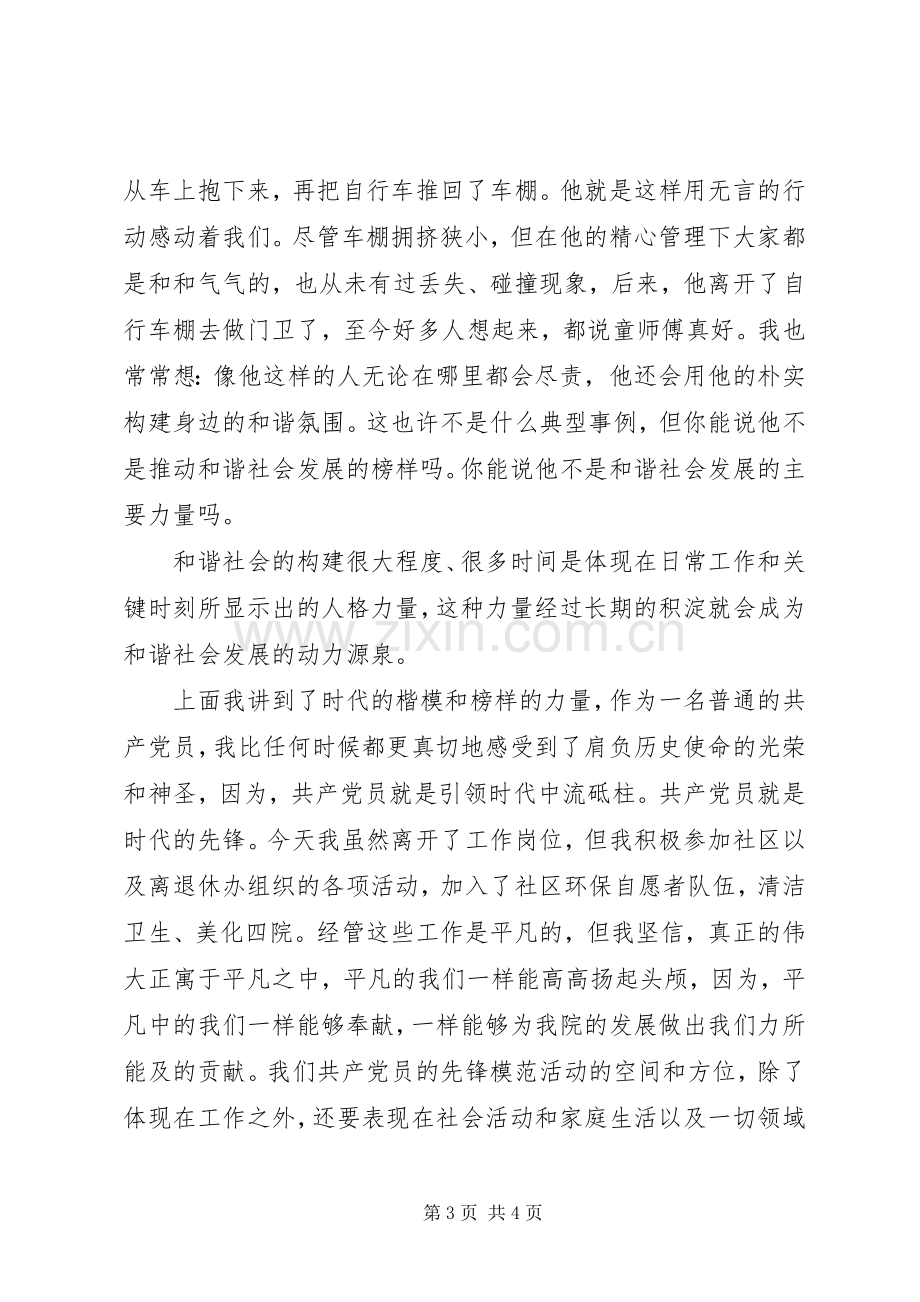 从车上抱下来，再把自行车推回了车棚。他就是这样用无言的行动感动着我们。尽管车棚拥挤狭小，但在他的精心管理下大家都是和和气气的，也从未有过丢失、碰撞现象，后来，他离开了自行车棚去做门卫了，至今好多人想起来，都说童师傅真好。我也常常想：像他这样的人无论在哪里都会尽责，他还会用他的朴实构建身边的和谐氛围。这也许不是什么典型事例，但你能说他不是推动和谐社会发展的榜样吗。你能说他不是和谐社会发展的主要力量吗。

和谐社会的构建很大程度、很多时间是体现在日常工作和关键时刻所显示出的人格力量，这种力量经过长期的积淀就会成为和谐社会发展的动力源泉。

上面我讲到了时代的楷模和榜样的力量，作为一名普通的共产党员，我比任何时候都更真切地感受到了肩负历史使命的光荣和神圣，因为，共产党员就是引领时代中流砥柱。共产党员就是时代的先锋。今天我虽然离开了工作岗位，但我积极参加社区以及离退休办组织的各项活动，加入了社区环保自愿者队伍，清洁卫生、美化四院。经管这些工作是平凡的，但我坚信，真正的伟大正寓于平凡之中，平凡的我们一样能高高扬起头颅，因为，平凡中的我们一样能够奉献，一样能够为我院的发展做出我们力所能及的贡献。我们共产党员的先锋模范活动的空间和方位，除了体现在工作之外，还要表现在社会活动和家庭生活以及一切领域

第3页 共4页

www.zixin.com.cn